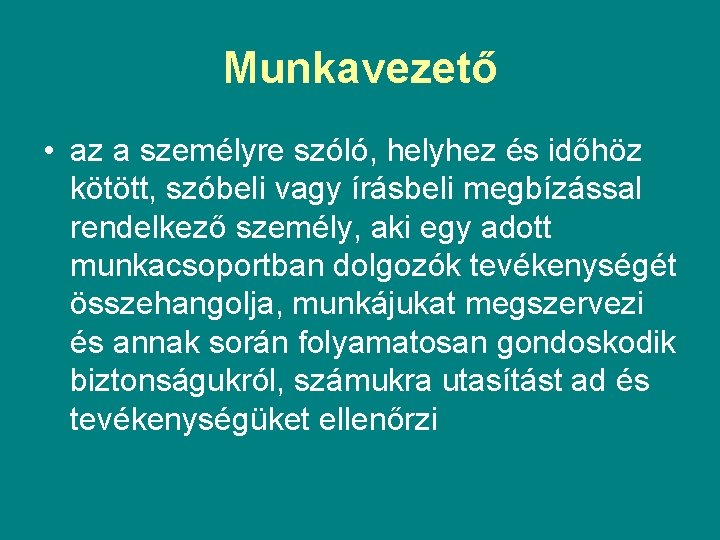 Munkavezető

• az a személyre szóló, helyhez és időhöz kötött, szóbeli vagy írásbeli megbízással rendelkező személy, aki egy adott munkacsoportban dolgozók tevékenységét összehangolja, munkájukat megszervezi és annak során folyamatosan gondoskodik biztonságukról, számukra utasítást ad és tevékenységüket ellenőrzi